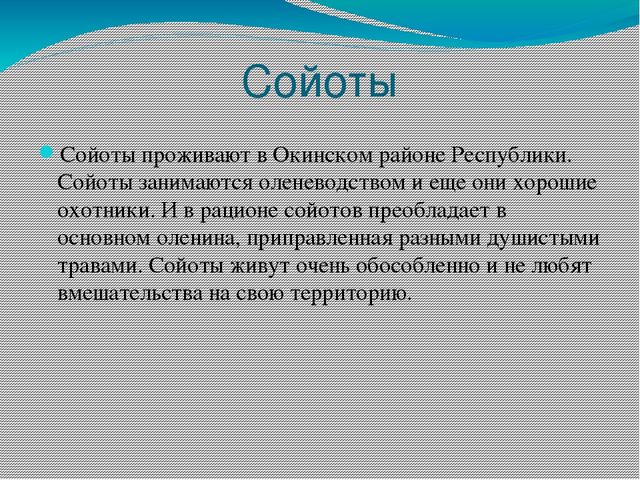 Сойоты

Сойоты проживают в Окинском районе Республики. Сойоты занимаются оленеводством и еще они хорошие охотники. И в рационе сойотов преобладает в основном оленина, приправленная разными душистыми травами. Сойоты живут очень обособленно и не любят вмешательства на свою территорию.